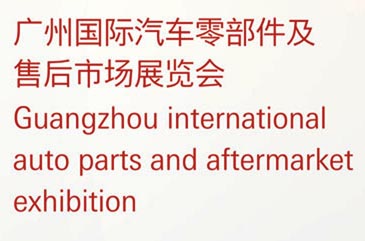 广州国际汽车零部件及售后市场展览会
Guangzhou international auto parts and aftermarket exhibition